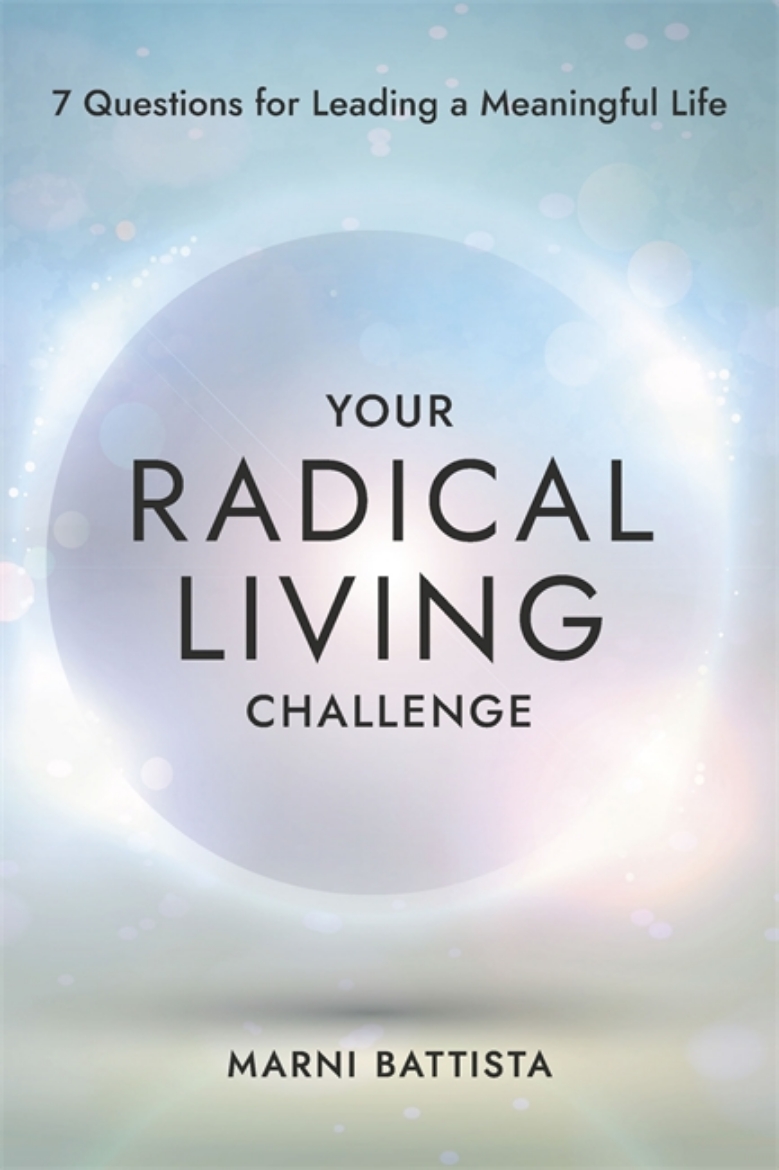 7 Questions for Leading a Meaningful Life

YOUR
RADICAL
LIVING
CHALLENGE

MARNI BATTISTA